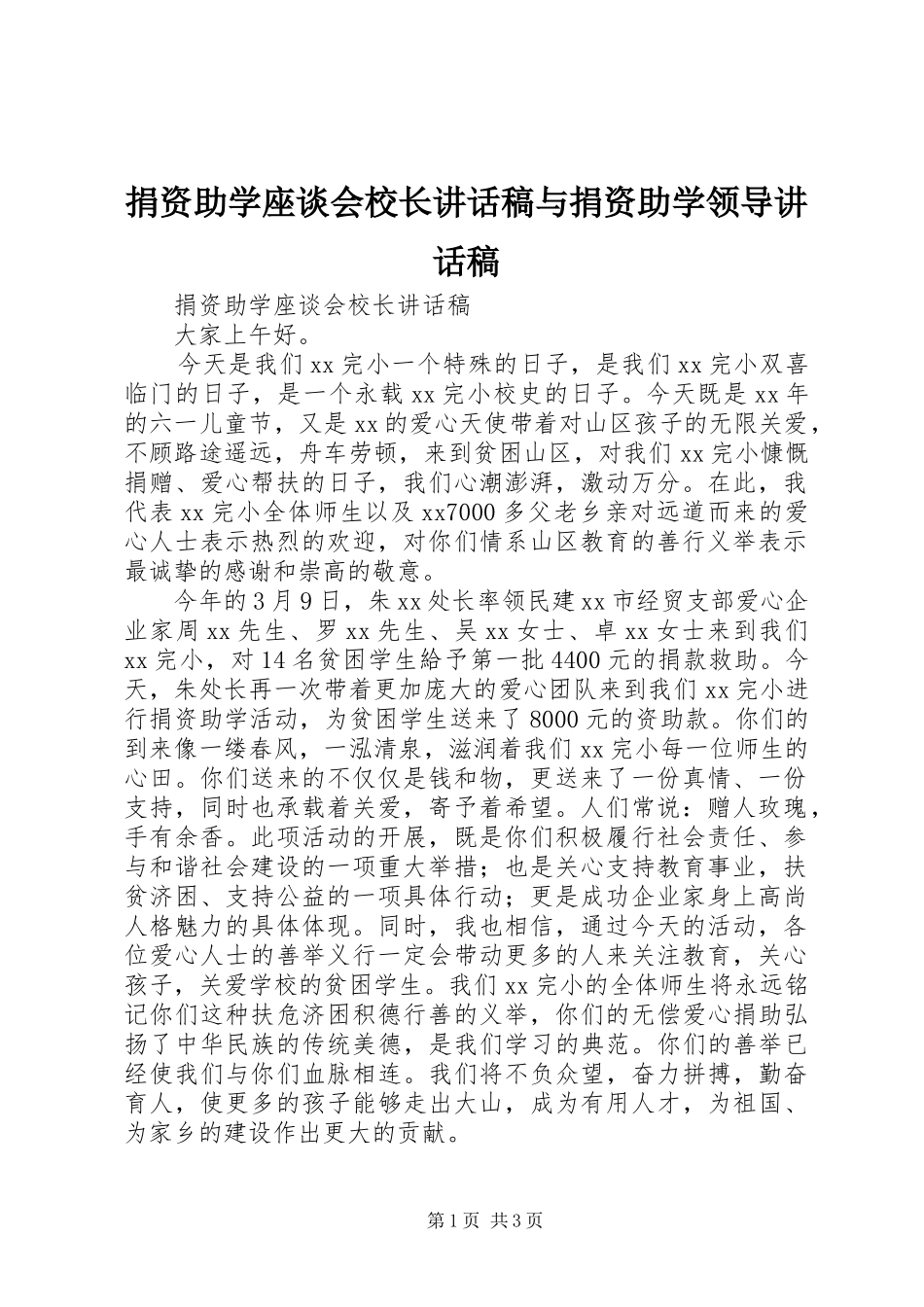 捐资助学座谈会校长讲话稿与捐资助学领导讲话稿

捐资助学座谈会校长讲话稿

大家上午好。

今天是我们xx完小一个特殊的日子，是我们xx完小双喜临门的日子，是一个永载xx完小校史的日子。今天既是xx年的六一儿童节，又是xx的爱心天使带着对山区孩子的无限关爱，不顾路途遥远，舟车劳顿，来到贫困山区，对我们xx完小慷慨捐赠、爱心帮扶的日子，我们心潮澎湃，激动万分。在此，我代表xx完小全体师生以及xx7000多父老乡亲对远道而来的爱心人士表示热烈的欢迎，对你们情系山区教育的善行义举表示最诚挚的感谢和崇高的敬意。

今年的3月9日，朱xx处长率领民建xx市经贸支部爱心企业家周xx先生、罗xx先生、吴xx女士、卓xx女士来到我们xx完小，对14名贫困学生給予第一批4400元的捐款救助。今天，朱处长再一次带着更加庞大的爱心团队来到我们xx完小进行捐资助学活动，为贫困学生送来了8000元的资助款。你们的到来像一缕春风，一泓清泉，滋润着我们xx完小每一位师生的心田。你们送来的不仅仅是钱和物，更送来了一份真情、一份支持，同时也承载着关爱，寄予着希望。人们常说：赠人玫瑰，手有余香。此项活动的开展，既是你们积极履行社会责任、参与和谐社会建设的一项重大举措；也是关心支持教育事业，扶贫济困、支持公益的一项具体行动；更是成功企业家身上高尚人格魅力的具体体现。同时，我也相信，通过今天的活动，各位爱心人士的善举义行一定会带动更多的人来关注教育，关心孩子，关爱学校的贫困学生。我们xx完小的全体师生将永远铭记你们这种扶危济困积德行善的义举，你们的无偿爱心捐助弘扬了中华民族的传统美德，是我们学习的典范。你们的善举已经使我们与你们血脉相连。我们将不负众望，奋力拼搏，勤奋育人，使更多的孩子能够走出大山，成为有用人才，为祖国、为家乡的建设作出更大的贡献。

第1页 共3页